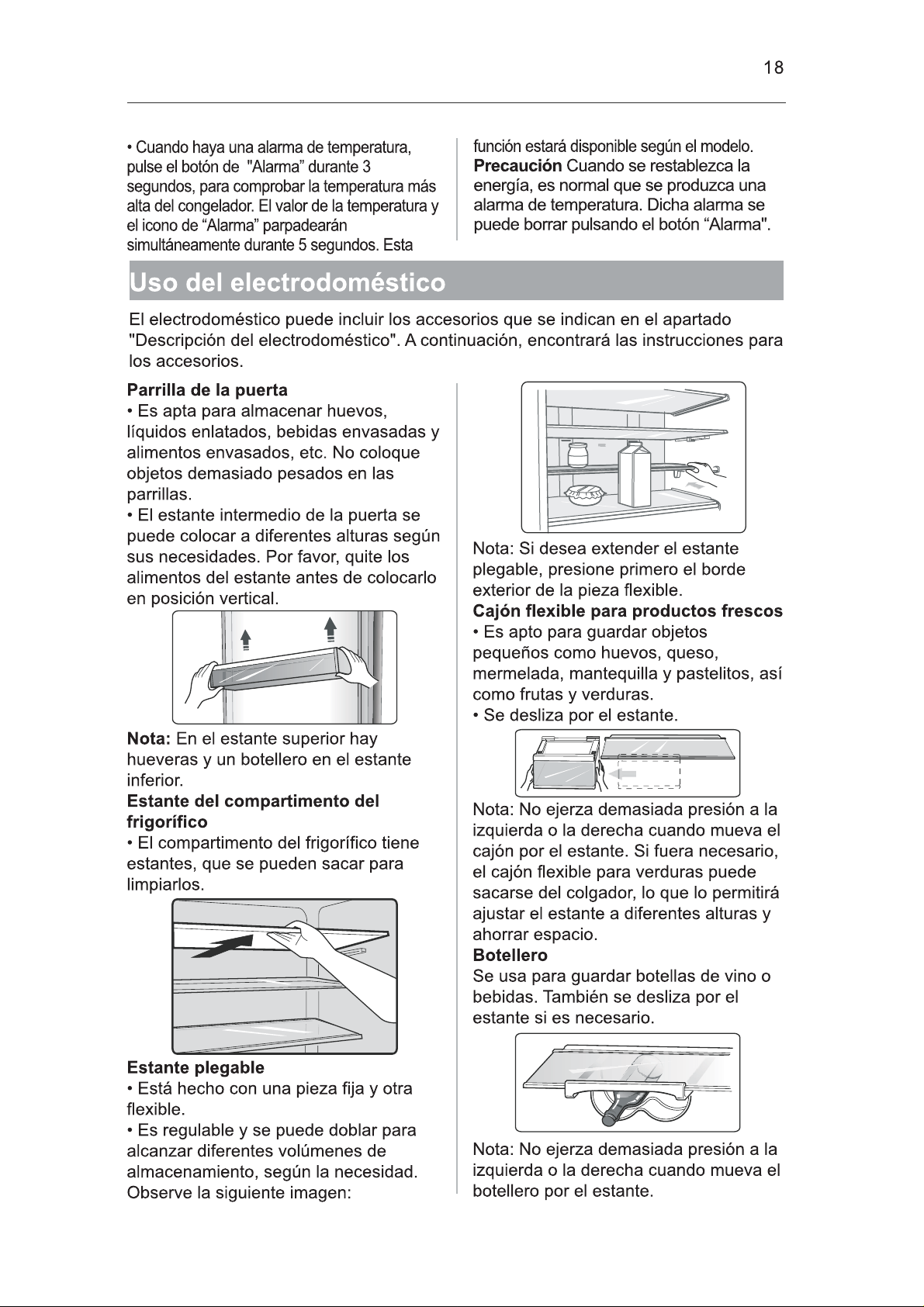 18

• Cuando haya una alarma de temperatura, pulse el botón de "Alarma" durante 3 segundos, para comprobar la temperatura más alta del congelador. El valor de la temperatura y el icono de "Alarma" parpadearán simultáneamente durante 5 segundos. Esta función estará disponible según el modelo.

Precaución Cuando se restablezca la energía, es normal que se produzca una alarma de temperatura. Dicha alarma se puede borrar pulsando el botón "Alarma".

Uso del electrodoméstico

El electrodoméstico puede incluir los accesorios que se indican en el apartado "Descripción del electrodoméstico". A continuación, encontrará las instrucciones para los accesorios.

Parrilla de la puerta
• Es apta para almacenar huevos, líquidos enlatados, bebidas envasadas y alimentos envasados, etc. No coloque objetos demasiado pesados en las parrillas.
• El estante intermedio de la puerta se puede colocar a diferentes alturas según sus necesidades. Por favor, quite los alimentos del estante antes de colocarlo en posición vertical.

Nota: En el estante superior hay hueveras y un botellero en el estante inferior.

Estante del compartimento del frigorífico
• El compartimento del frigorífico tiene estantes, que se pueden sacar para limpiarlos.

Estante plegable
• Está hecho con una pieza fija y otra flexible.
• Es regulable y se puede doblar para alcanzar diferentes volúmenes de almacenamiento, según la necesidad. Observe la siguiente imagen:

Nota: Si desea extender el estante plegable, presione primero el borde exterior de la pieza flexible.

Cajón flexible para productos frescos
• Es apto para guardar objetos pequeños como huevos, queso, mermelada, mantequilla y pastelitos, así como frutas y verduras.
• Se desliza por el estante.

Nota: No ejerza demasiada presión a la izquierda o la derecha cuando mueva el cajón por el estante. Si fuera necesario, el cajón flexible para verduras puede sacarse del colgador, lo que lo permitirá ajustar el estante a diferentes alturas y ahorrar espacio.

Botellero
Se usa para guardar botellas de vino o bebidas. También se desliza por el estante si es necesario.

Nota: No ejerza demasiada presión a la izquierda o la derecha cuando mueva el botellero por el estante.